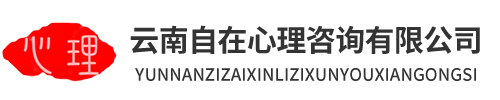 心理

云南自在心理咨询有限公司
YUNNANZIZAIXINLIZIXUNYOUXIANGONGSI